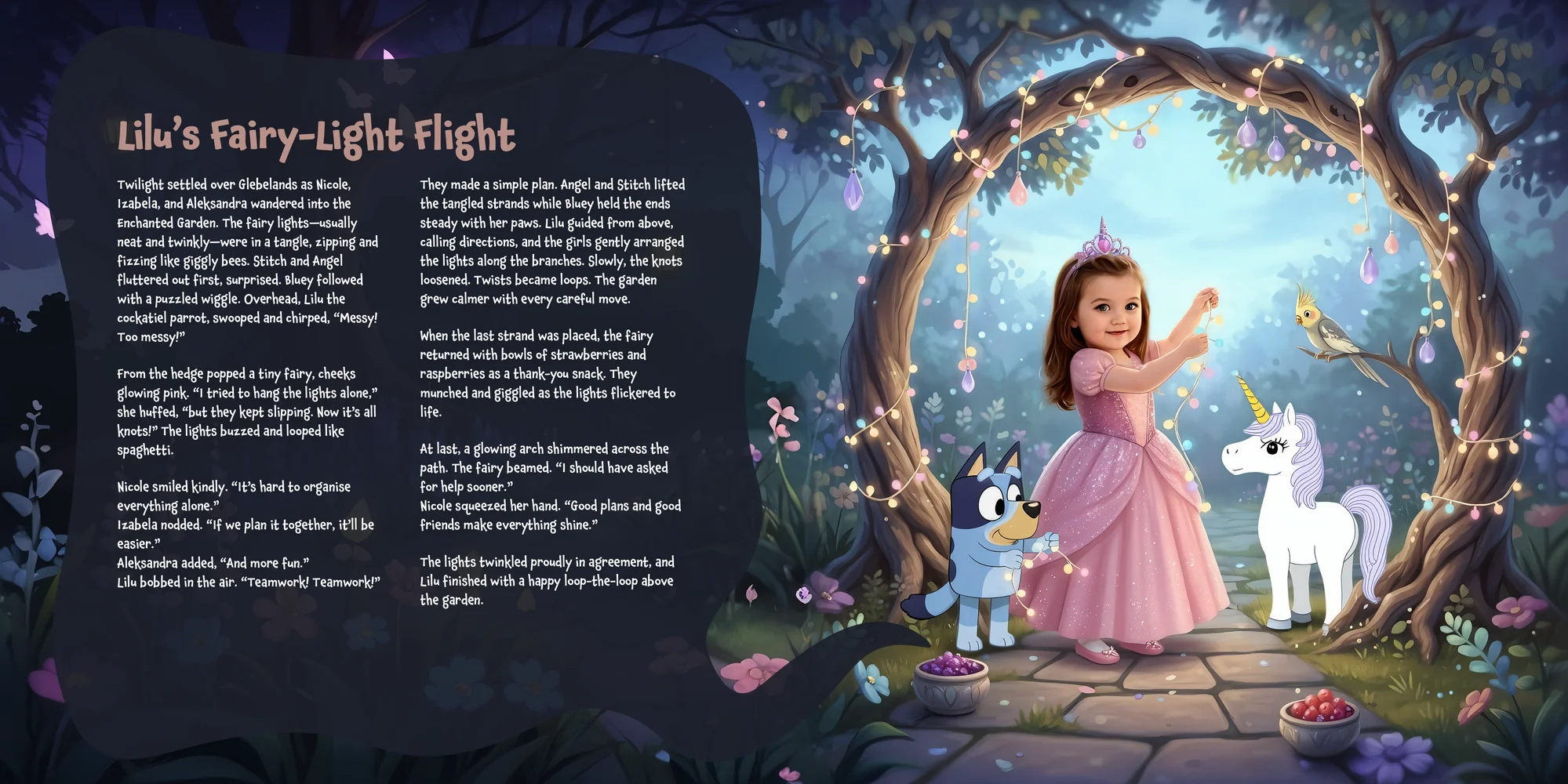 Lilu's Fairy-Light Flight

Twilight settled over Glebelands as Nicole, Izabela, and Aleksandra wandered into the Enchanted Garden. The fairy lights—usually neat and twinkly—were in a tangle, zipping and fizzing like giggly bees. Stitch and Angel fluttered out first, surprised. Bluey followed with a puzzled wiggle. Overhead, Lilu the cockatiel parrot, swooped and chirped, "Messy! Too messy!"

From the hedge popped a tiny fairy, cheeks glowing pink. "I tried to hang the lights alone," she huffed, "but they kept slipping. Now it's all knots!" The lights buzzed and looped like spaghetti.

Nicole smiled kindly. "It's hard to organise everything alone."
Izabela nodded. "If we plan it together, it'll be easier."
Aleksandra added, "And more fun."
Lilu bobbed in the air. "Teamwork! Teamwork!"

They made a simple plan. Angel and Stitch lifted the tangled strands while Bluey held the ends steady with her paws. Lilu guided from above, calling directions, and the girls gently arranged the lights along the branches. Slowly, the knots loosened. Twists became loops. The garden grew calmer with every careful move.

When the last strand was placed, the fairy returned with bowls of strawberries and raspberries as a thank-you snack. They munched and giggled as the lights flickered to life.

At last, a glowing arch shimmered across the path. The fairy beamed. "I should have asked for help sooner."
Nicole squeezed her hand. "Good plans and good friends make everything shine."

The lights twinkled proudly in agreement, and Lilu finished with a happy loop-the-loop above the garden.